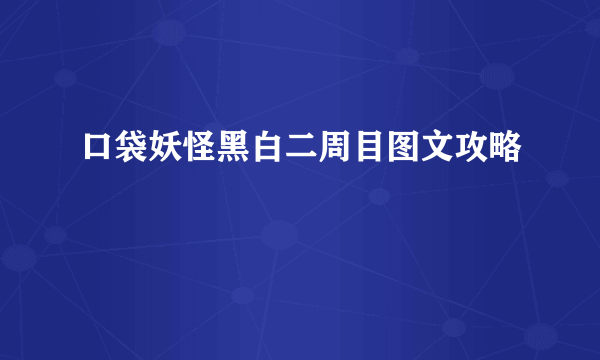 口袋妖怪黑白二周目图文攻略